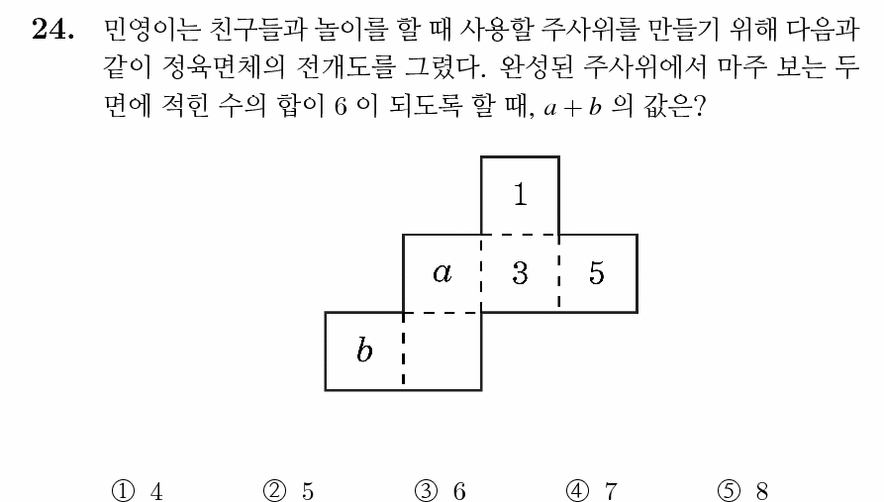 24. 민영이는 친구들과 놀이를 할 때 사용할 주사위를 만들기 위해 다음과 같이 정육면체의 전개도를 그렸다. 완성된 주사위에서 마주 보는 두 면에 적힌 수의 합이 6 이 되도록 할 때, $a+b$ 의 값은?

1

$a$

3

5

$b$

① 4 ② 5 ③ 6 ④ 7 ⑤ 8